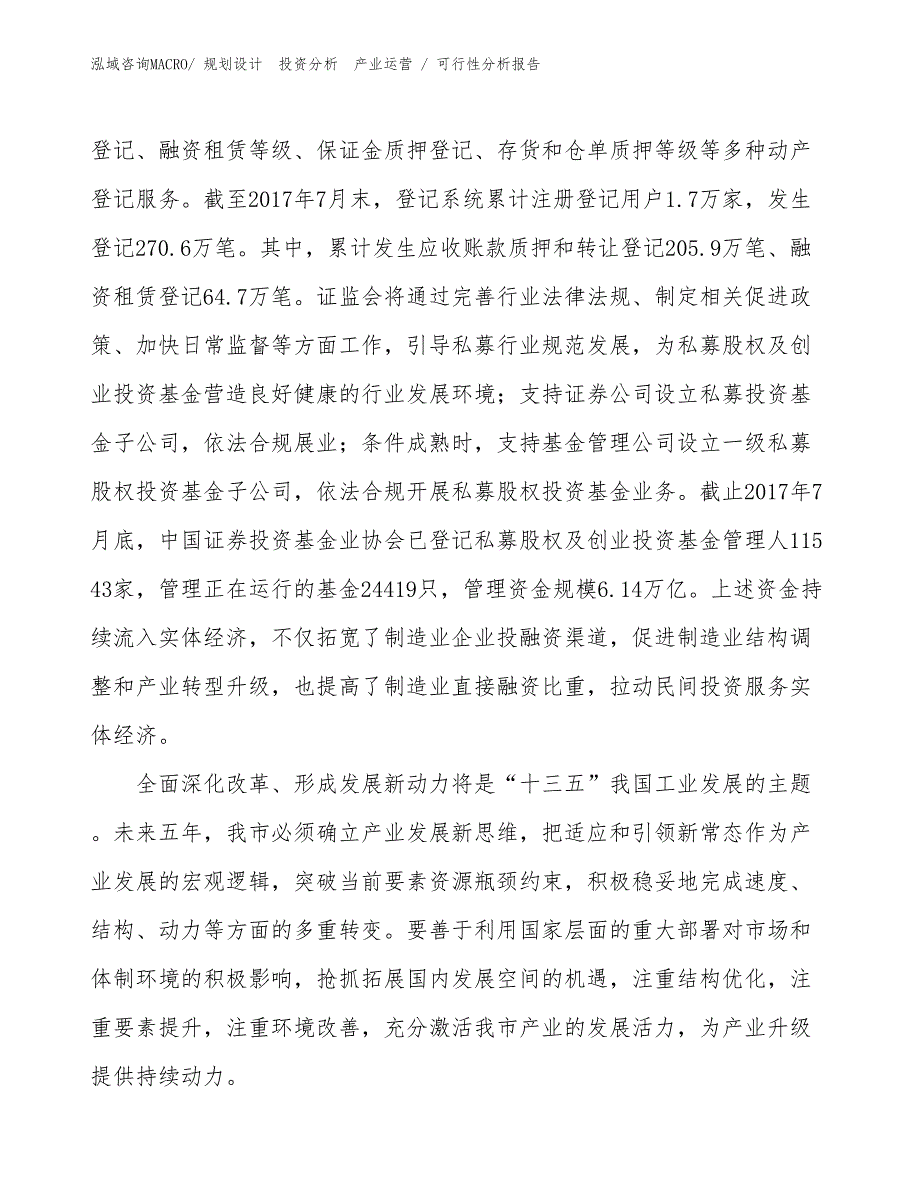 泓域咨询MACRO/ 规划设计　投资分析　产业运营 / 可行性分析报告

登记、融资租赁等级、保证金质押登记、存货和仓单质押等级等多种动产登记服务。截至2017年7月末，登记系统累计注册登记用户1.7万家，发生登记270.6万笔。其中，累计发生应收账款质押和转让登记205.9万笔、融资租赁登记64.7万笔。证监会将通过完善行业法律法规、制定相关促进政策、加快日常监督等方面工作，引导私募行业规范发展，为私募股权及创业投资基金营造良好健康的行业发展环境；支持证券公司设立私募投资基金子公司，依法合规展业；条件成熟时，支持基金管理公司设立一级私募股权投资基金子公司，依法合规开展私募股权投资基金业务。截止2017年7月底，中国证券投资基金业协会已登记私募股权及创业投资基金管理人11543家，管理正在运行的基金24419只，管理资金规模6.14万亿。上述资金持续流入实体经济，不仅拓宽了制造业企业投融资渠道，促进制造业结构调整和产业转型升级，也提高了制造业直接融资比重，拉动民间投资服务实体经济。

全面深化改革、形成发展新动力将是“十三五”我国工业发展的主题。未来五年，我市必须确立产业发展新思维，把适应和引领新常态作为产业发展的宏观逻辑，突破当前要素资源瓶颈约束，积极稳妥地完成速度、结构、动力等方面的多重转变。要善于利用国家层面的重大部署对市场和体制环境的积极影响，抢抓拓展国内发展空间的机遇，注重结构优化，注重要素提升，注重环境改善，充分激活我市产业的发展活力，为产业升级提供持续动力。